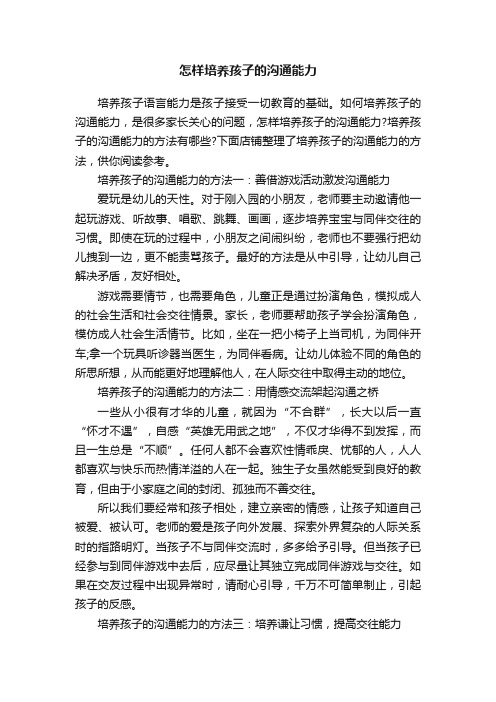 怎样培养孩子的沟通能力

培养孩子语言能力是孩子接受一切教育的基础。如何培养孩子的沟通能力，是很多家长关心的问题，怎样培养孩子的沟通能力?培养孩子的沟通能力的方法有哪些?下面店铺整理了培养孩子的沟通能力的方法，供你阅读参考。

培养孩子的沟通能力的方法一：善借游戏活动激发沟通能力

爱玩是幼儿的天性。对于刚入园的小朋友，老师要主动邀请他一起玩游戏、听故事、唱歌、跳舞、画画，逐步培养宝宝与同伴交往的习惯。即使在玩的过程中，小朋友之间闹纠纷，老师也不要强行把幼儿拽到一边，更不能责骂孩子。最好的方法是从中引导，让幼儿自己解决矛盾，友好相处。

游戏需要情节，也需要角色，儿童正是通过扮演角色，模拟成人的社会生活和社会交往情景。家长，老师要帮助孩子学会扮演角色，模仿成人社会生活情节。比如，坐在一把小椅子上当司机，为同伴开车;拿一个玩具听诊器当医生，为同伴看病。让幼儿体验不同的角色的所思所想，从而能更好地理解他人，在人际交往中取得主动的地位。

培养孩子的沟通能力的方法二：用情感交流架起沟通之桥

一些从小很有才华的儿童，就因为“不合群”，长大以后一直“怀才不遇”，自感“英雄无用武之地”，不仅才华得不到发挥，而且一生总是“不顺”。任何人都不会喜欢性情乖戾、忧郁的人，人人都喜欢与快乐而热情洋溢的人在一起。独生子女虽然能受到良好的教育，但由于小家庭之间的封闭、孤独而不善交往。

所以我们要经常和孩子相处，建立亲密的情感，让孩子知道自己被爱、被认可。老师的爱是孩子向外发展、探索外界复杂的人际关系时的指路明灯。当孩子不与同伴交流时，多多给予引导。但当孩子已经参与到同伴游戏中去后，应尽量让其独立完成同伴游戏与交往。如果在交友过程中出现异常时，请耐心引导，千万不可简单制止，引起孩子的反感。

培养孩子的沟通能力的方法三：培养谦让习惯，提高交往能力